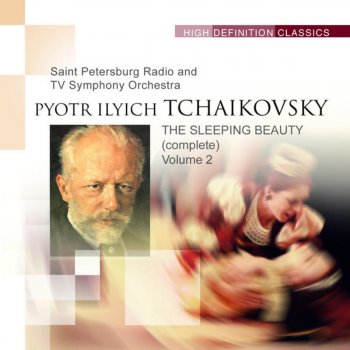 HIGH DEFINITION CLASSICS

Saint Petersburg Radio and TV Symphony Orchestra

PYOTR ILYICH TCHAIKOVSKY

THE SLEEPING BEAUTY (complete) Volume 2